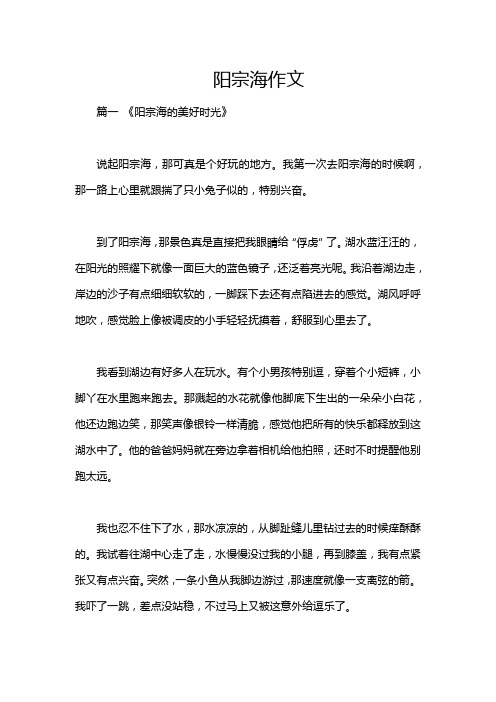 阳宗海作文

篇一 《阳宗海的美好时光》

说起阳宗海，那可真是个好玩的地方。我第一次去阳宗海的时候啊，那一路上心里就跟揣了只小兔子似的，特别兴奋。

到了阳宗海，那景色真是直接把我眼睛给“俘虏”了。湖水蓝汪汪的，在阳光的照耀下就像一面巨大的蓝色镜子，还泛着亮光呢。我沿着湖边走，岸边的沙子有点细细软软的，一脚踩下去还有点陷进去的感觉。湖风呼呼地吹，感觉脸上像被调皮的小手轻轻抚摸着，舒服到心里去了。

我看到湖边有好多人在玩水。有个小男孩特别逗，穿着个小短裤，小脚丫在水里跑来跑去。那溅起的水花就像他脚底下生出的一朵朵小白花，他还边跑边笑，那笑声像银铃一样清脆，感觉他把所有的快乐都释放到这湖水中了。他的爸爸妈妈就在旁边拿着相机给他拍照，还时不时提醒他别跑太远。

我也忍不住下了水，那水凉凉的，从脚趾缝儿里钻过去的时候痒酥酥的。我试着往湖中心走了走，水慢慢没过我的小腿，再到膝盖，我有点紧张又有点兴奋。突然，一条小鱼从我脚边游过，那速度就像一支离弦的箭。我吓了一跳，差点没站稳，不过马上又被这意外给逗乐了。